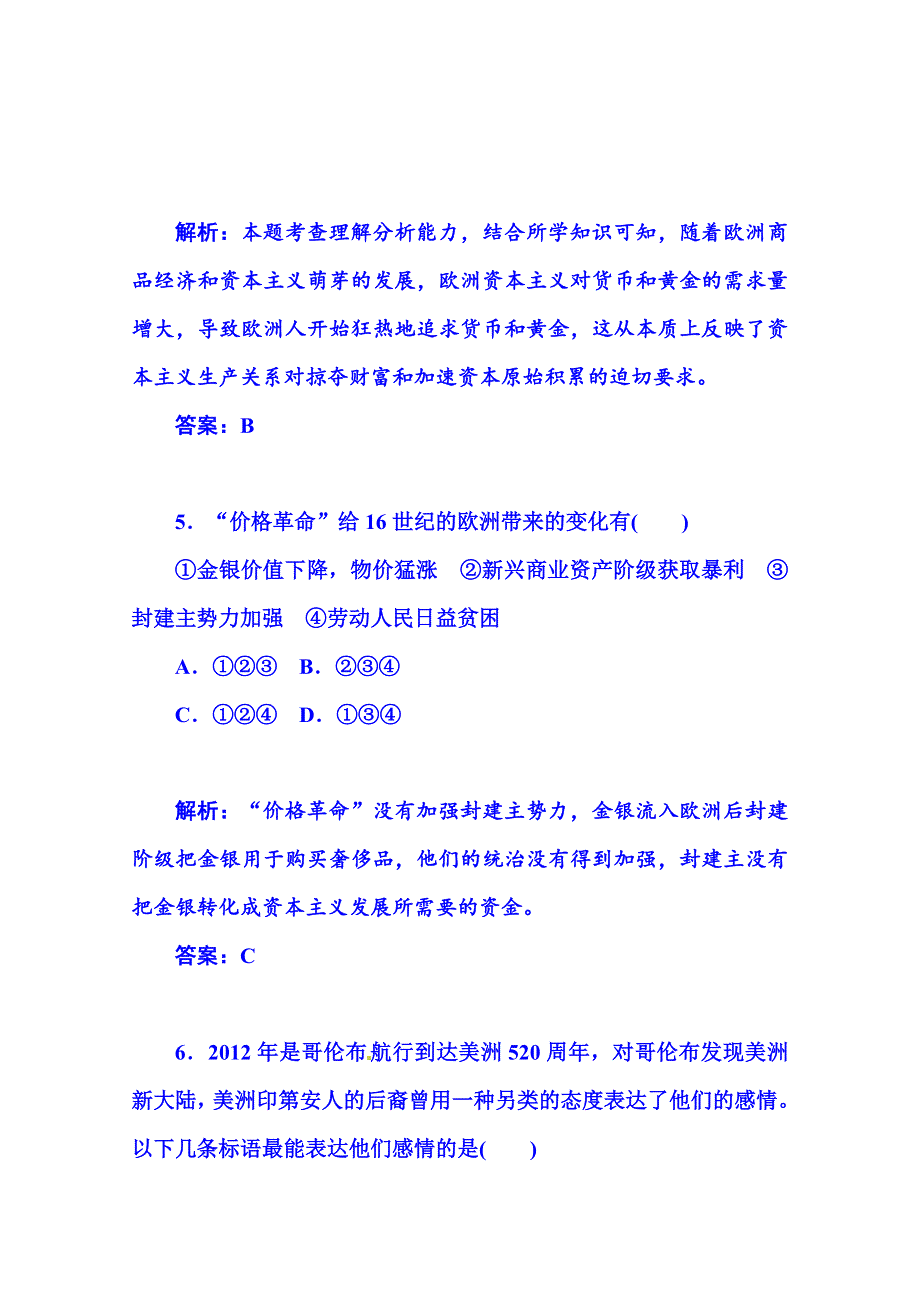 解析：本题考查理解分析能力，结合所学知识可知，随着欧洲商品经济和资本主义萌芽的发展，欧洲资本主义对货币和黄金的需求量增大，导致欧洲人开始狂热地追求货币和黄金，这从本质上反映了资本主义生产关系对掠夺财富和加速资本原始积累的迫切要求。

答案：B

5．“价格革命”给16世纪的欧洲带来的变化有(　　)

①金银价值下降，物价猛涨　②新兴商业资产阶级获取暴利　③封建主势力加强　④劳动人民日益贫困

A．①②③　B．②③④

C．①②④　D．①③④

解析：“价格革命”没有加强封建主势力，金银流入欧洲后封建阶级把金银用于购买奢侈品，他们的统治没有得到加强，封建主没有把金银转化成资本主义发展所需要的资金。

答案：C

6．2012年是哥伦布航行到达美洲520周年，对哥伦布发现美洲新大陆，美洲印第安人的后裔曾用一种另类的态度表达了他们的感情。以下几条标语最能表达他们感情的是(　　)